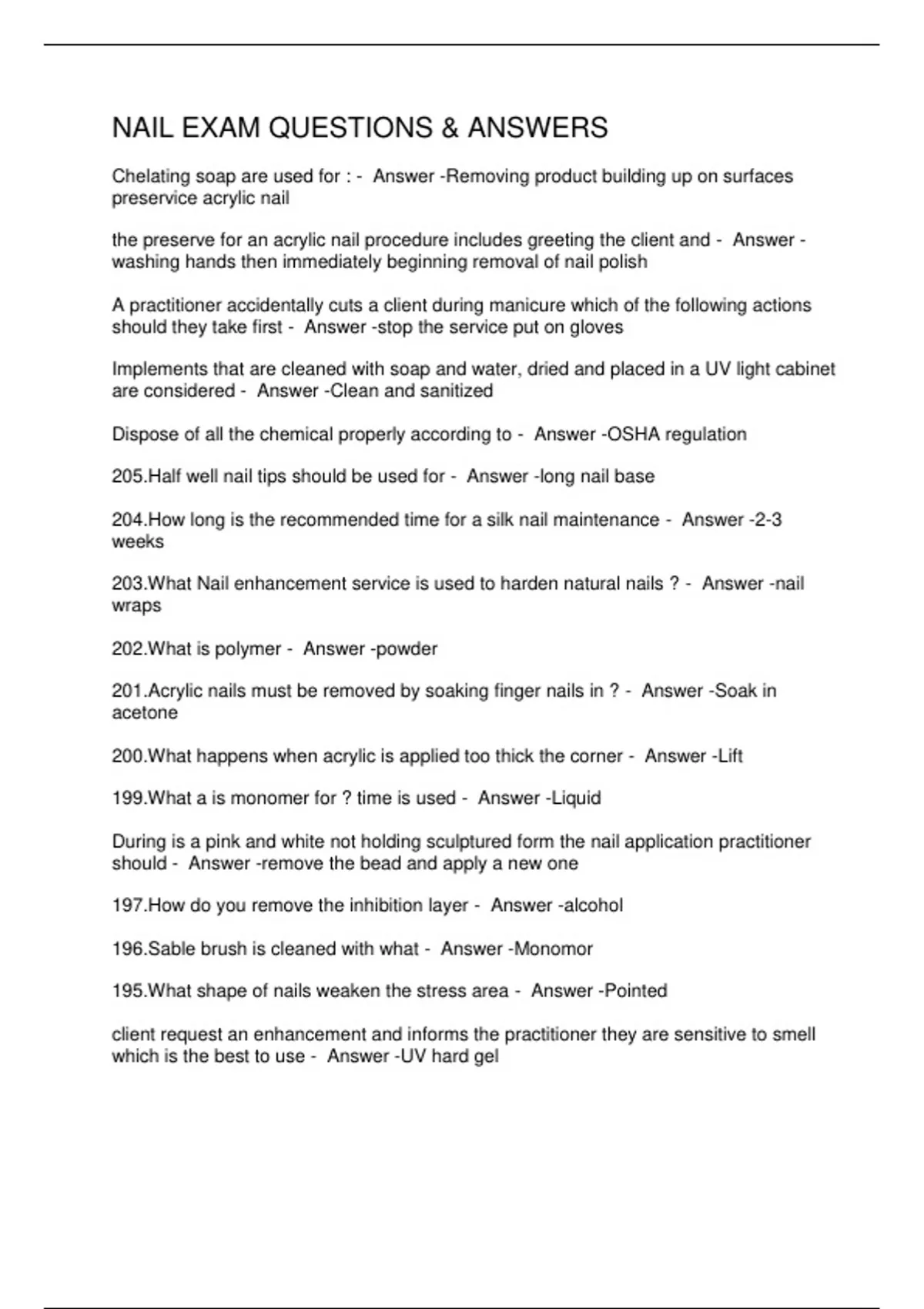 NAIL EXAM QUESTIONS & ANSWERS

Chelating soap are used for : - Answer -Removing product building up on surfaces preservice acrylic nail

the preserve for an acrylic nail procedure includes greeting the client and - Answer -washing hands then immediately beginning removal of nail polish

A practitioner accidentally cuts a client during manicure which of the following actions should they take first - Answer -stop the service put on gloves

Implements that are cleaned with soap and water, dried and placed in a UV light cabinet are considered - Answer -Clean and sanitized

Dispose of all the chemical properly according to - Answer -OSHA regulation

205.Half well nail tips should be used for - Answer -long nail base

204.How long is the recommended time for a silk nail maintenance - Answer -2-3 weeks

203.What Nail enhancement service is used to harden natural nails ? - Answer -nail wraps

202.What is polymer - Answer -powder

201.Acrylic nails must be removed by soaking finger nails in ? - Answer -Soak in acetone

200.What happens when acrylic is applied too thick the corner - Answer -Lift

199.What a is monomer for ? time is used - Answer -Liquid

During is a pink and white not holding sculptured form the nail application practitioner should - Answer -remove the bead and apply a new one

197.How do you remove the inhibition layer - Answer -alcohol

196.Sable brush is cleaned with what - Answer -Monomor

195.What shape of nails weaken the stress area - Answer -Pointed

client request an enhancement and informs the practitioner they are sensitive to smell which is the best to use - Answer -UV hard gel